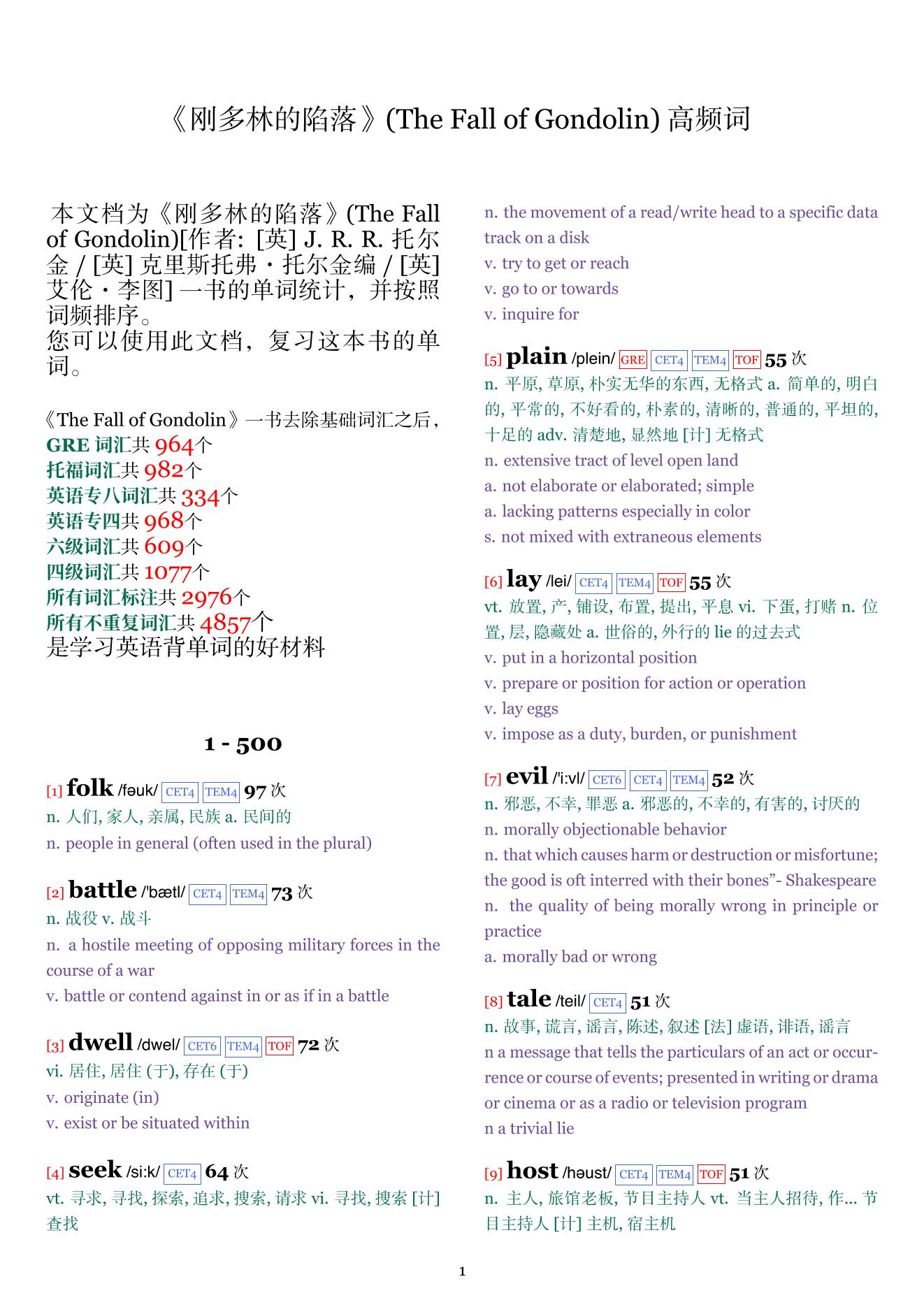 《刚多林的陷落》(The Fall of Gondolin) 高频词

本文档为《刚多林的陷落》(The Fall of Gondolin)[作者: [英] J. R. R. 托尔金 / [英] 克里斯托弗・托尔金编 / [英] 艾伦・李图] 一书的单词统计，并按照词频排序。
您可以使用此文档，复习这本书的单词。

《The Fall of Gondolin》一书去除基础词汇之后，
GRE 词汇共 964个
托福词汇共 982个
英语专八词汇共 334个
英语专四共 968个
六级词汇共 609个
四级词汇共 1077个
所有词汇标注共 2976个
所有不重复词汇共 4857个
是学习英语背单词的好材料

1 - 500

[1] folk /fəuk/ CET4 TEM4 97 次
n. 人们, 家人, 亲属, 民族 a. 民间的
n. people in general (often used in the plural)

[2] battle /'bætl/ CET4 TEM4 73 次
n. 战役 v. 战斗
n. a hostile meeting of opposing military forces in the course of a war
v. battle or contend against in or as if in a battle

[3] dwell /dwel/ CET6 TEM4 TOF 72 次
vi. 居住, 居住 (于), 存在 (于)
v. originate (in)
v. exist or be situated within

[4] seek /si:k/ CET4 64 次
vt. 寻求, 寻找, 探索, 追求, 搜索, 请求 vi. 寻找, 搜索 [计] 查找
n. the movement of a read/write head to a specific data track on a disk
v. try to get or reach
v. go to or towards
v. inquire for

[5] plain /plein/ GRE CET4 TEM4 TOF 55 次
n. 平原, 草原, 朴实无华的东西, 无格式 a. 简单的, 明白的, 平常的, 不好看的, 朴素的, 清晰的, 普通的, 平坦的, 十足的 adv. 清楚地, 显然地 [计] 无格式
n. extensive tract of level open land
a. not elaborate or elaborated; simple
a. lacking patterns especially in color
s. not mixed with extraneous elements

[6] lay /lei/ CET4 TEM4 TOF 55 次
vt. 放置, 产, 铺设, 布置, 提出, 平息 vi. 下蛋, 打赌 n. 位置, 层, 隐藏处 a. 世俗的, 外行的 lie 的过去式
v. put in a horizontal position
v. prepare or position for action or operation
v. lay eggs
v. impose as a duty, burden, or punishment

[7] evil /'i:vl/ CET6 CET4 TEM4 52 次
n. 邪恶, 不幸, 罪恶 a. 邪恶的, 不幸的, 有害的, 讨厌的
n. morally objectionable behavior
n. that which causes harm or destruction or misfortune; the good is oft interred with their bones"- Shakespeare
n. the quality of being morally wrong in principle or practice
a. morally bad or wrong

[8] tale /teil/ CET4 51 次
n. 故事, 谎言, 谣言, 陈述, 叙述 [法] 虚语, 诽语, 谣言
n a message that tells the particulars of an act or occurrence or course of events; presented in writing or drama or cinema or as a radio or television program
n a trivial lie

[9] host /həust/ CET4 TEM4 TOF 51 次
n. 主人, 旅馆老板, 节目主持人 vt. 当主人招待, 作... 节目主持人 [计] 主机, 宿主机

1